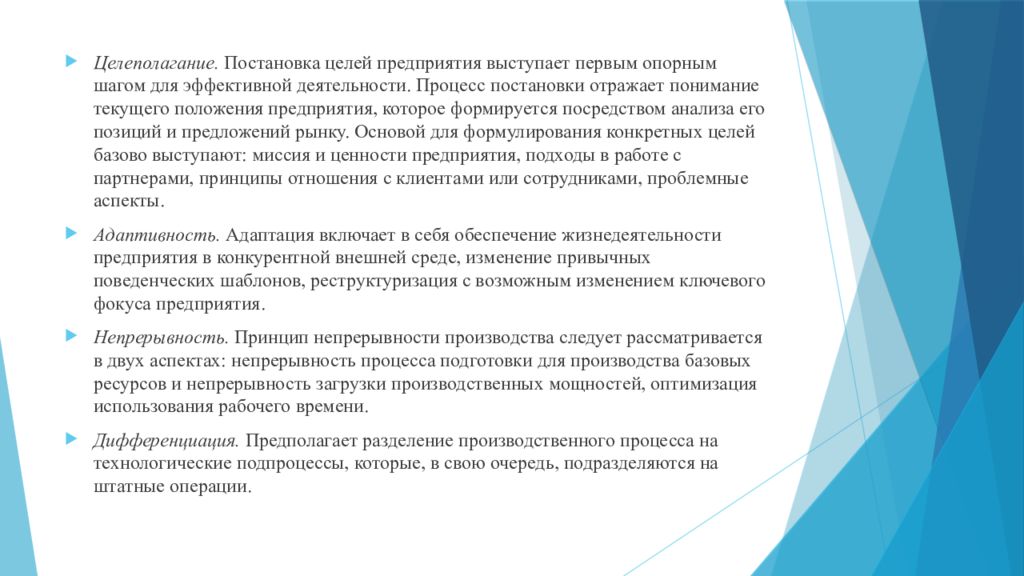 Целеполагание. Постановка целей предприятия выступает первым опорным шагом для эффективной деятельности. Процесс постановки отражает понимание текущего положения предприятия, которое формируется посредством анализа его позиций и предложений рынку. Основой для формулирования конкретных целей базово выступают: миссия и ценности предприятия, подходы в работе с партнерами, принципы отношения с клиентами или сотрудниками, проблемные аспекты.

Адаптивность. Адаптация включает в себя обеспечение жизнедеятельности предприятия в конкурентной внешней среде, изменение привычных поведенческих шаблонов, реструктуризация с возможным изменением ключевого фокуса предприятия.

Непрерывность. Принцип непрерывности производства следует рассматривается в двух аспектах: непрерывность процесса подготовки для производства базовых ресурсов и непрерывность загрузки производственных мощностей, оптимизация использования рабочего времени.

Дифференциация. Предполагает разделение производственного процесса на технологические подпроцессы, которые, в свою очередь, подразделяются на штатные операции.